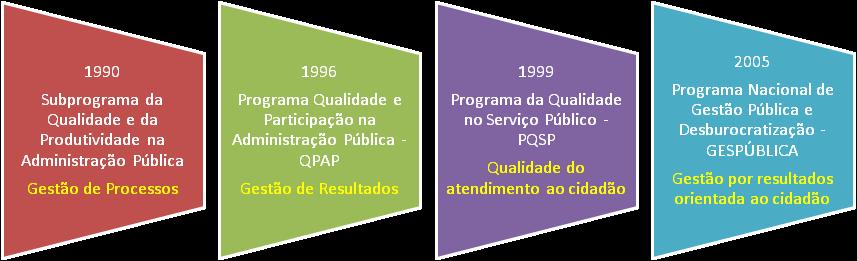 1990

Subprograma da Qualidade e da Produtividade na Administração Pública

Gestão de Processos

1996

Programa Qualidade e Participação na Administração Pública - QPAP

Gestão de Resultados

1999

Programa da Qualidade no Serviço Público - PQSP

Qualidade do atendimento ao cidadão

2005

Programa Nacional de Gestão Pública e Desburocratização - GESPÚBLICA

Gestão por resultados orientada ao cidadão